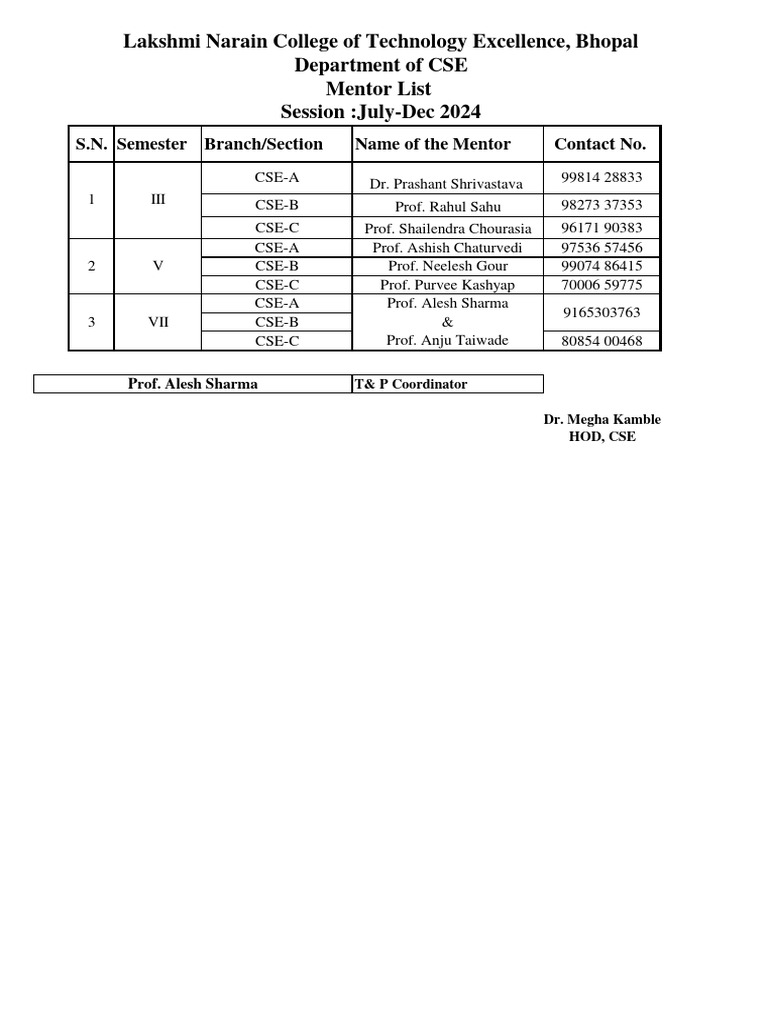 Lakshmi Narain College of Technology Excellence, Bhopal
Department of CSE
Mentor List
Session :July-Dec 2024

| S.N. | Semester | Branch/Section | Name of the Mentor | Contact No. |
|---|---|---|---|---|
| 1 | III | CSE-A | Dr. Prashant Shrivastava | 99814 28833 |
| | | CSE-B | Prof. Rahul Sahu | 98273 37353 |
| | | CSE-C | Prof. Shailendra Chourasia | 96171 90383 |
| 2 | V | CSE-A | Prof. Ashish Chaturvedi | 97536 57456 |
| | | CSE-B | Prof. Neelesh Gour | 99074 86415 |
| | | CSE-C | Prof. Purvee Kashyap | 70006 59775 |
| 3 | VII | CSE-A | Prof. Alesh Sharma & Prof. Anju Taiwade | 9165303763 |
| | | CSE-B | | |
| | | CSE-C | | 80854 00468 |

| Prof. Alesh Sharma | T& P Coordinator |
|---|---|

Dr. Megha Kamble
HOD, CSE